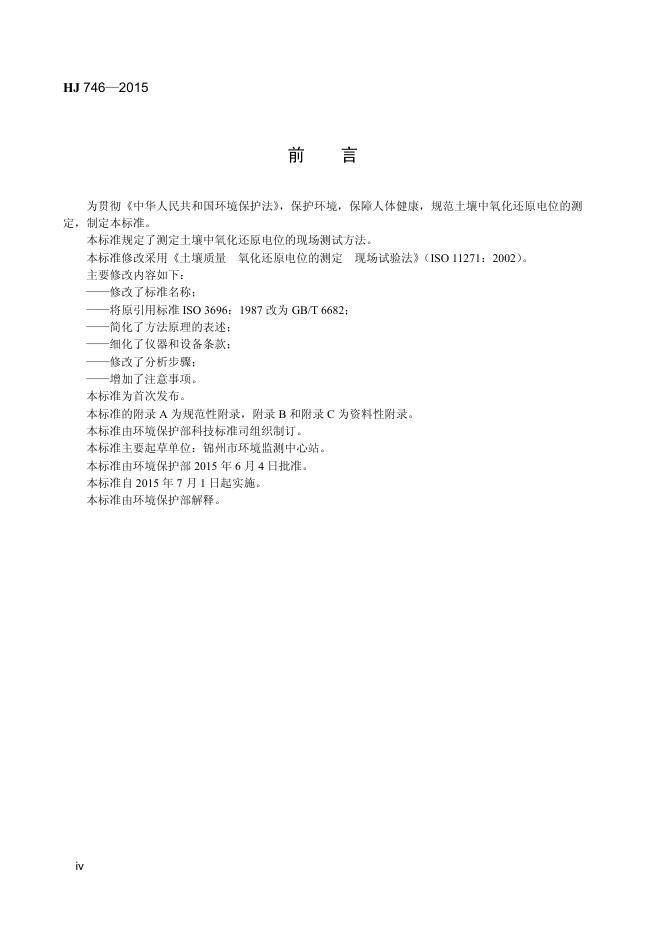 HJ 746—2015

前 言

为贯彻《中华人民共和国环境保护法》，保护环境，保障人体健康，规范土壤中氧化还原电位的测定，制定本标准。

本标准规定了测定土壤中氧化还原电位的现场测试方法。

本标准修改采用《土壤质量 氧化还原电位的测定 现场试验法》（ISO 11271：2002）。

主要修改内容如下：

——修改了标准名称；

——将原引用标准 ISO 3696：1987 改为 GB/T 6682；

——简化了方法原理的表述；

——细化了仪器和设备条款；

——修改了分析步骤；

——增加了注意事项。

本标准为首次发布。

本标准的附录 A 为规范性附录，附录 B 和附录 C 为资料性附录。

本标准由环境保护部科技标准司组织制订。

本标准主要起草单位：锦州市环境监测中心站。

本标准由环境保护部 2015 年 6 月 4 日批准。

本标准自 2015 年 7 月 1 日起实施。

本标准由环境保护部解释。

iv